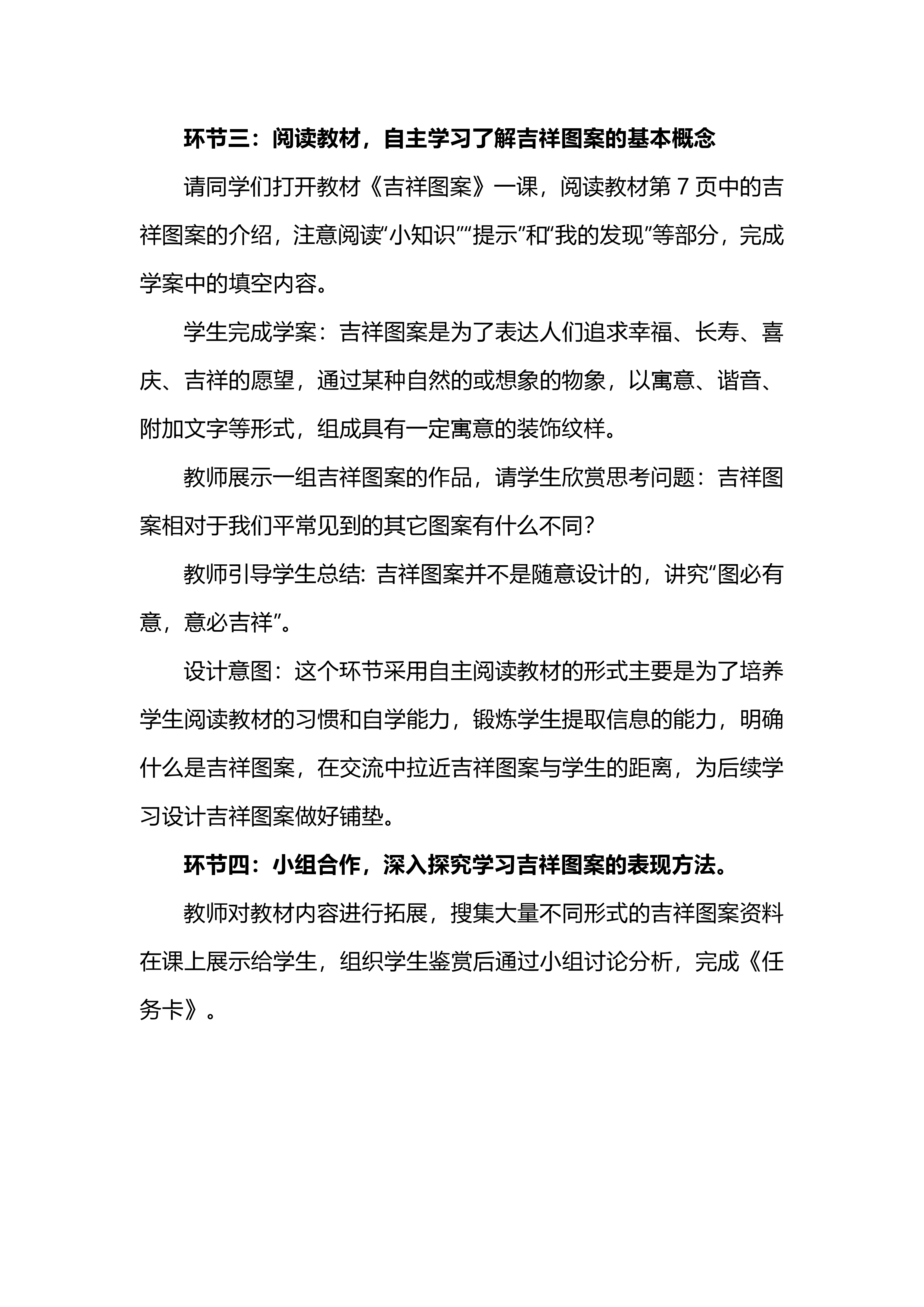 环节三：阅读教材，自主学习了解吉祥图案的基本概念

请同学们打开教材《吉祥图案》一课，阅读教材第 7 页中的吉祥图案的介绍，注意阅读“小知识”“提示”和“我的发现”等部分，完成学案中的填空内容。

学生完成学案：吉祥图案是为了表达人们追求幸福、长寿、喜庆、吉祥的愿望，通过某种自然的或想象的物象，以寓意、谐音、附加文字等形式，组成具有一定寓意的装饰纹样。

教师展示一组吉祥图案的作品，请学生欣赏思考问题：吉祥图案相对于我们平常见到的其它图案有什么不同？

教师引导学生总结: 吉祥图案并不是随意设计的，讲究“图必有意，意必吉祥”。

设计意图：这个环节采用自主阅读教材的形式主要是为了培养学生阅读教材的习惯和自学能力，锻炼学生提取信息的能力，明确什么是吉祥图案，在交流中拉近吉祥图案与学生的距离，为后续学习设计吉祥图案做好铺垫。

环节四：小组合作，深入探究学习吉祥图案的表现方法。

教师对教材内容进行拓展，搜集大量不同形式的吉祥图案资料在课上展示给学生，组织学生鉴赏后通过小组讨论分析，完成《任务卡》。